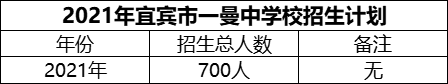 2021年宜宾市一曼中学校招生计划

| 年份 | 招生总人数 | 备注 |
|---|---|---|
| 2021年 | 700人 | 无 |